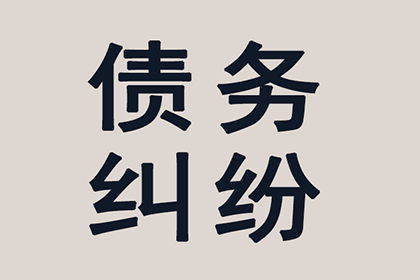 债务
纠纷